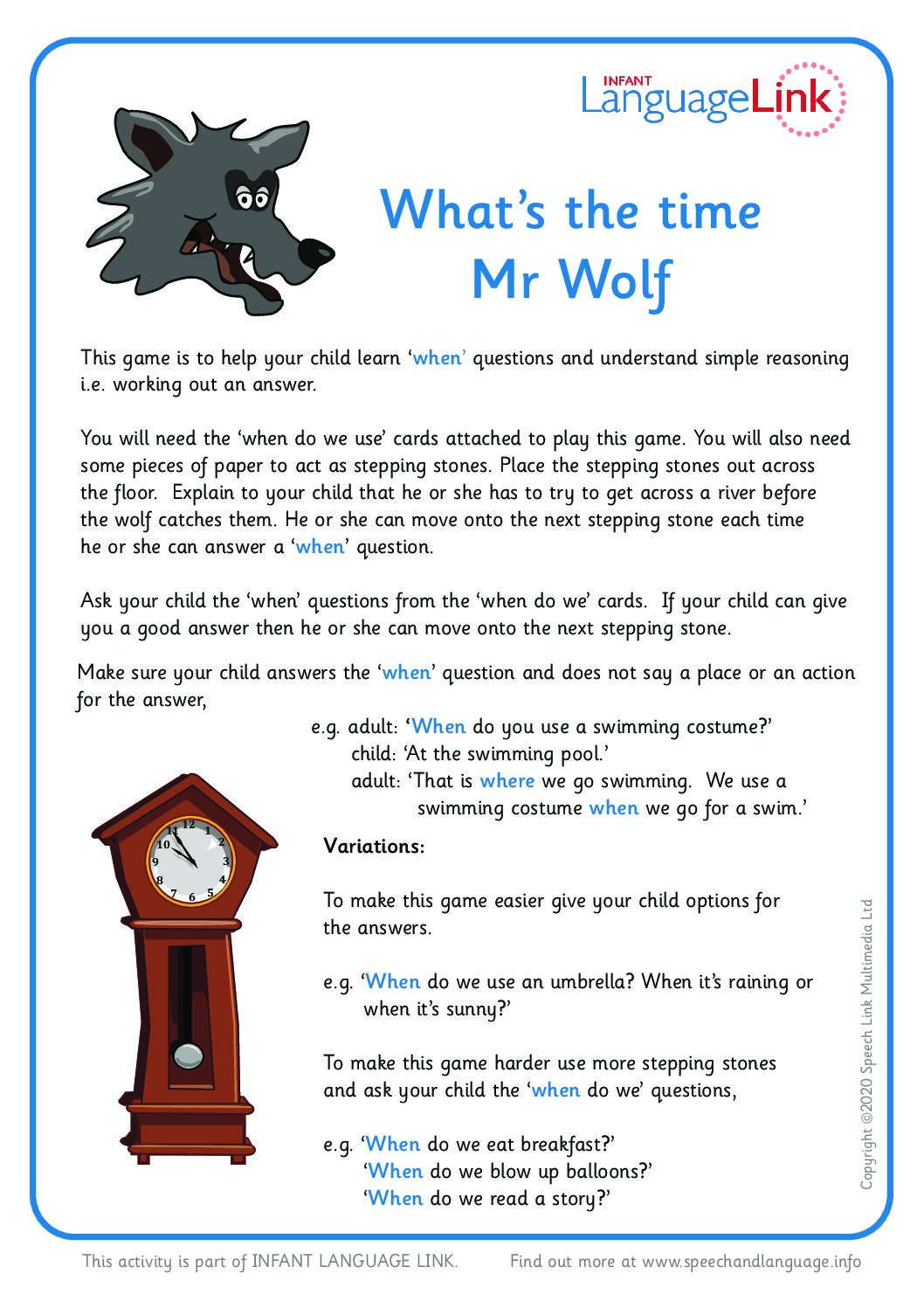 INFANT
LanguageLink

What's the time
Mr Wolf

This game is to help your child learn 'when' questions and understand simple reasoning i.e. working out an answer.

You will need the 'when do we use' cards attached to play this game. You will also need some pieces of paper to act as stepping stones. Place the stepping stones out across the floor. Explain to your child that he or she has to try to get across a river before the wolf catches them. He or she can move onto the next stepping stone each time he or she can answer a 'when' question.

Ask your child the 'when' questions from the 'when do we' cards. If your child can give you a good answer then he or she can move onto the next stepping stone.

Make sure your child answers the 'when' question and does not say a place or an action for the answer,

e.g. adult: 'When do you use a swimming costume?'
child: 'At the swimming pool.'
adult: 'That is where we go swimming. We use a swimming costume when we go for a swim.'

12 1 2 3 4 5 6 7 8 9 10 11

Variations:

To make this game easier give your child options for the answers.

e.g. 'When do we use an umbrella? When it's raining or when it's sunny?'

To make this game harder use more stepping stones and ask your child the 'when do we' questions,

e.g. 'When do we eat breakfast?'
'When do we blow up balloons?'
'When do we read a story?'

Copyright ©2020 Speech Link Multimedia Ltd

This activity is part of INFANT LANGUAGE LINK. Find out more at www.speechandlanguage.info